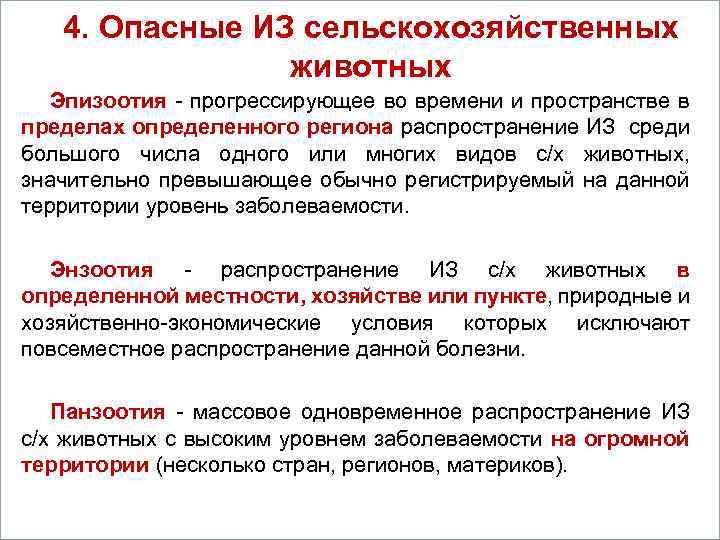 4. Опасные ИЗ сельскохозяйственных животных

Эпизоотия - прогрессирующее во времени и пространстве в пределах определенного региона распространение ИЗ среди большого числа одного или многих видов с/х животных, значительно превышающее обычно регистрируемый на данной территории уровень заболеваемости.

Энзоотия - распространение ИЗ с/х животных в определенной местности, хозяйстве или пункте, природные и хозяйственно-экономические условия которых исключают повсеместное распространение данной болезни.

Панзоотия - массовое одновременное распространение ИЗ с/х животных с высоким уровнем заболеваемости на огромной территории (несколько стран, регионов, материков).